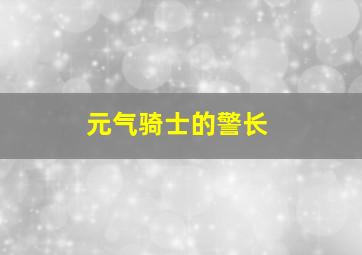 元气骑士的警长